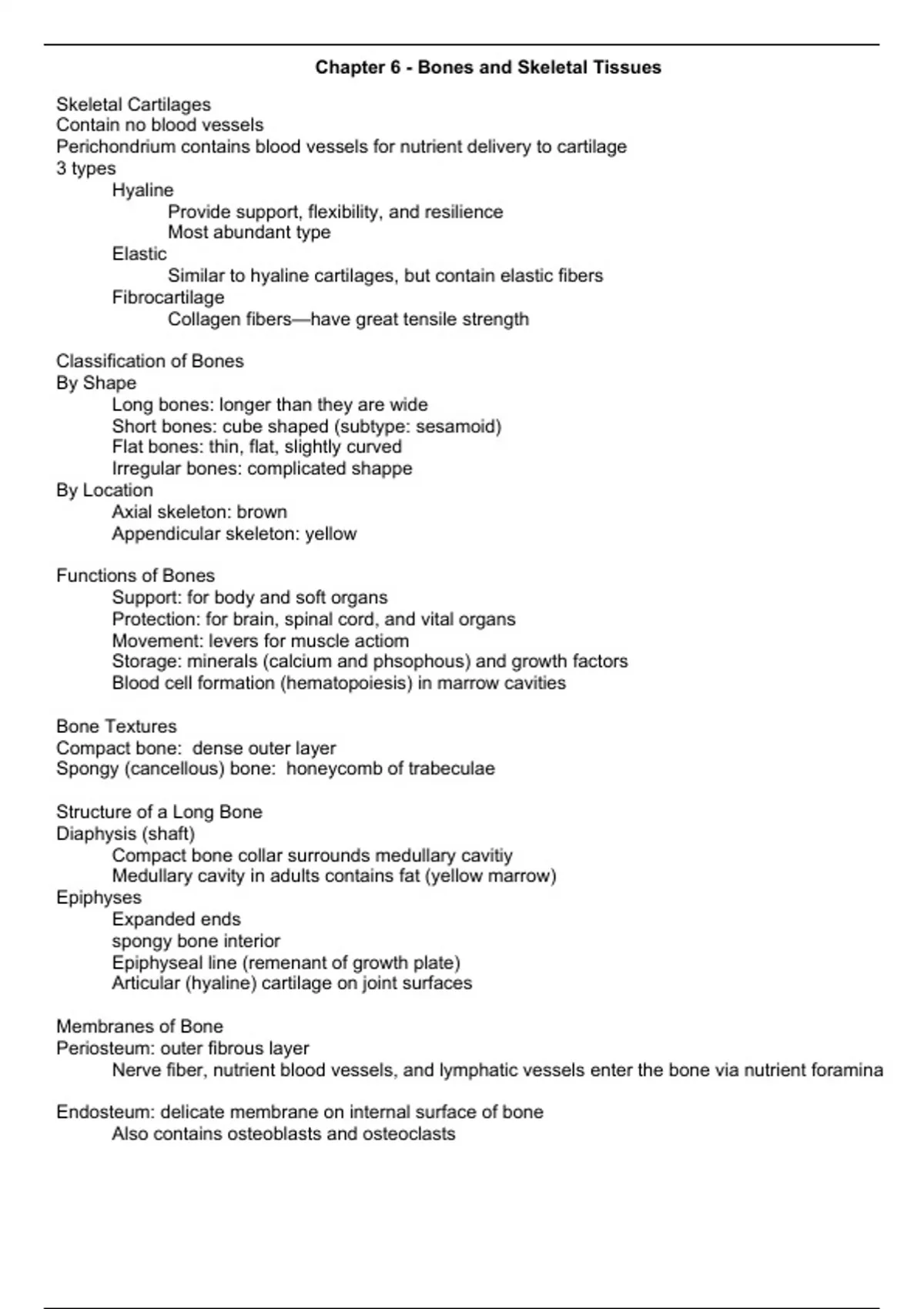 Chapter 6 - Bones and Skeletal Tissues

Skeletal Cartilages
Contain no blood vessels
Perichondrium contains blood vessels for nutrient delivery to cartilage
3 types
Hyaline
Provide support, flexibility, and resilience
Most abundant type
Elastic
Similar to hyaline cartilages, but contain elastic fibers
Fibrocartilage
Collagen fibers—have great tensile strength

Classification of Bones
By Shape
Long bones: longer than they are wide
Short bones: cube shaped (subtype: sesamoid)
Flat bones: thin, flat, slightly curved
Irregular bones: complicated shappe
By Location
Axial skeleton: brown
Appendicular skeleton: yellow

Functions of Bones
Support: for body and soft organs
Protection: for brain, spinal cord, and vital organs
Movement: levers for muscle actiom
Storage: minerals (calcium and phsophous) and growth factors
Blood cell formation (hematopoiesis) in marrow cavities

Bone Textures
Compact bone: dense outer layer
Spongy (cancellous) bone: honeycomb of trabeculae

Structure of a Long Bone
Diaphysis (shaft)
Compact bone collar surrounds medullary cavitiy
Medullary cavity in adults contains fat (yellow marrow)
Epiphyses
Expanded ends
spongy bone interior
Epiphyseal line (remenant of growth plate)
Articular (hyaline) cartilage on joint surfaces

Membranes of Bone
Periosteum: outer fibrous layer
Nerve fiber, nutrient blood vessels, and lymphatic vessels enter the bone via nutrient foramina

Endosteum: delicate membrane on internal surface of bone
Also contains osteoblasts and osteoclasts